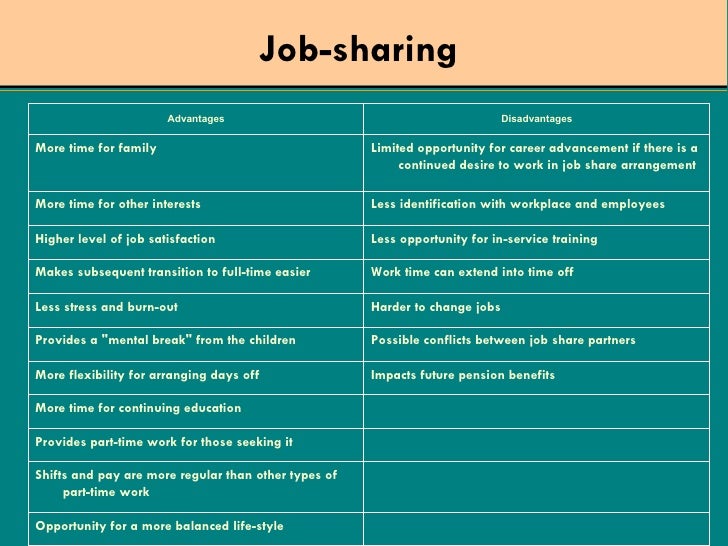 Job-sharing

| Advantages | Disadvantages |
|---|---|
| More time for family | Limited opportunity for career advancement if there is a continued desire to work in job share arrangement |
| More time for other interests | Less identification with workplace and employees |
| Higher level of job satisfaction | Less opportunity for in-service training |
| Makes subsequent transition to full-time easier | Work time can extend into time off |
| Less stress and burn-out | Harder to change jobs |
| Provides a "mental break" from the children | Possible conflicts between job share partners |
| More flexibility for arranging days off | Impacts future pension benefits |
| More time for continuing education | |
| Provides part-time work for those seeking it | |
| Shifts and pay are more regular than other types of part-time work | |
| Opportunity for a more balanced life-style | |